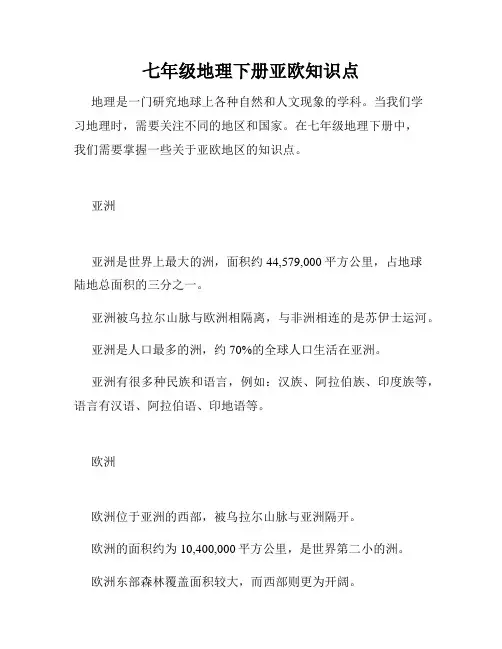 七年级地理下册亚欧知识点

地理是一门研究地球上各种自然和人文现象的学科。当我们学习地理时，需要关注不同的地区和国家。在七年级地理下册中，我们需要掌握一些关于亚欧地区的知识点。

亚洲

亚洲是世界上最大的洲，面积约 44,579,000 平方公里，占地球陆地总面积的三分之一。

亚洲被乌拉尔山脉与欧洲相隔离，与非洲相连的是苏伊士运河。

亚洲是人口最多的洲，约 70%的全球人口生活在亚洲。

亚洲有很多种民族和语言，例如：汉族、阿拉伯族、印度族等，语言有汉语、阿拉伯语、印地语等。

欧洲

欧洲位于亚洲的西部，被乌拉尔山脉与亚洲隔开。

欧洲的面积约为 10,400,000 平方公里，是世界第二小的洲。

欧洲东部森林覆盖面积较大，而西部则更为开阔。